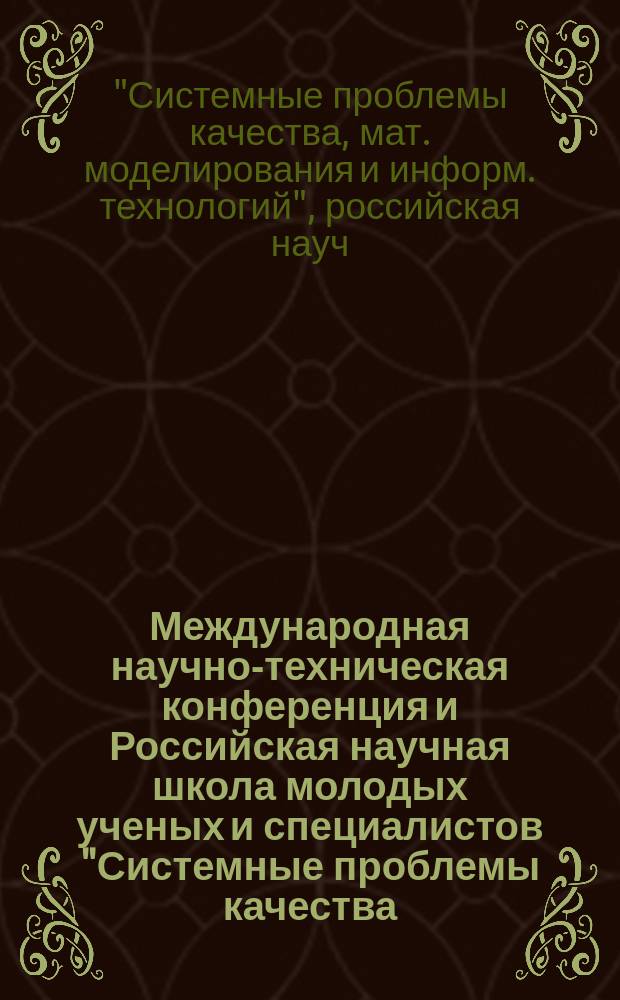 "Системные проблемы качества, мат. моделирования и информ. технологий", российская науч

Международная научно-техническая конференция и Российская научная школа молодых ученых и специалистов "Системные проблемы качества